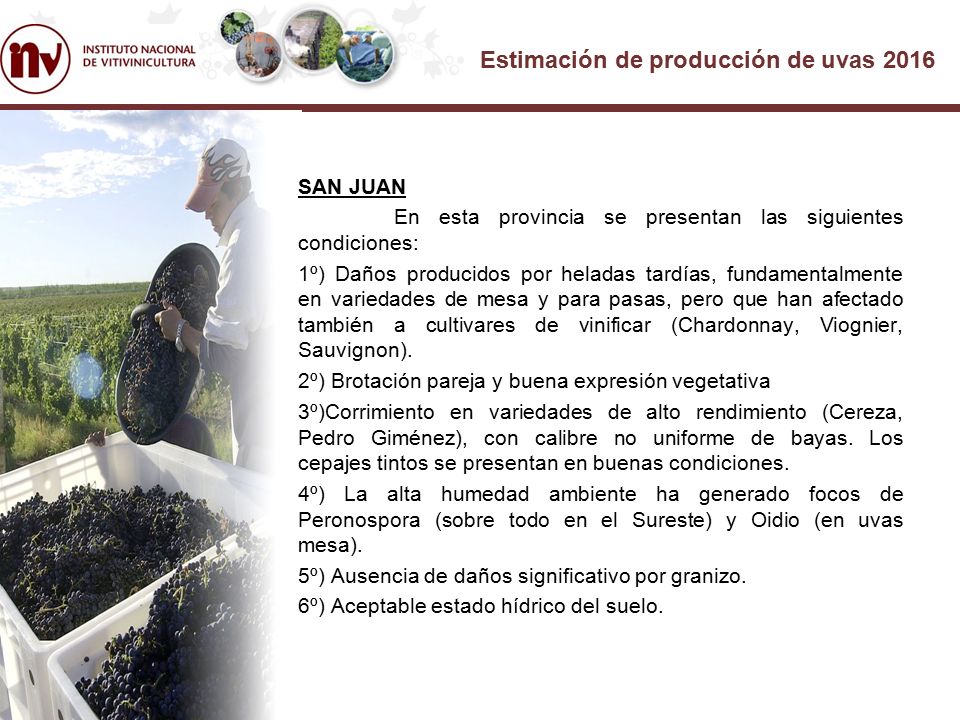 inv INSTITUTO NACIONAL DE VITIVINICULTURA

Estimación de producción de uvas 2016

SAN JUAN

En esta provincia se presentan las siguientes condiciones:

1º) Daños producidos por heladas tardías, fundamentalmente en variedades de mesa y para pasas, pero que han afectado también a cultivares de vinificar (Chardonnay, Viognier, Sauvignon).

2º) Brotación pareja y buena expresión vegetativa

3º)Corrimiento en variedades de alto rendimiento (Cereza, Pedro Giménez), con calibre no uniforme de bayas. Los cepajes tintos se presentan en buenas condiciones.

4º) La alta humedad ambiente ha generado focos de Peronospora (sobre todo en el Sureste) y Oidio (en uvas mesa).

5º) Ausencia de daños significativo por granizo.

6º) Aceptable estado hídrico del suelo.